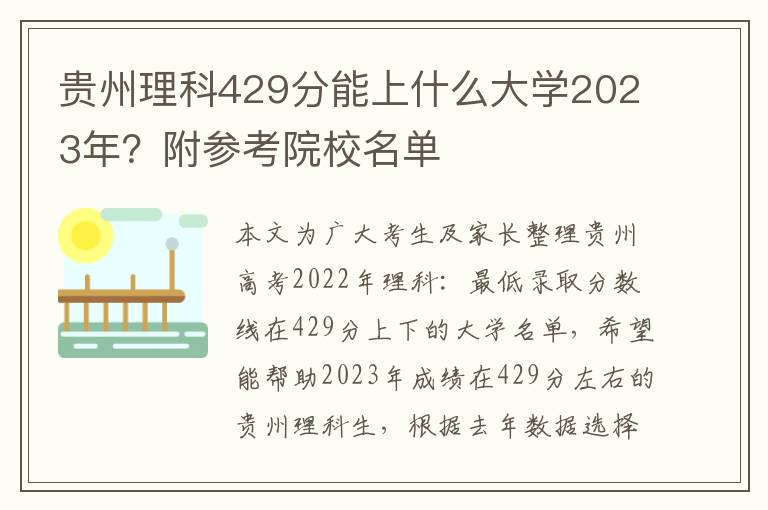 贵州理科429分能上什么大学2023年？附参考院校名单

本文为广大考生及家长整理贵州高考2022年理科：最低录取分数线在429分上下的大学名单，希望能帮助2023年成绩在429分左右的贵州理科生，根据去年数据选择